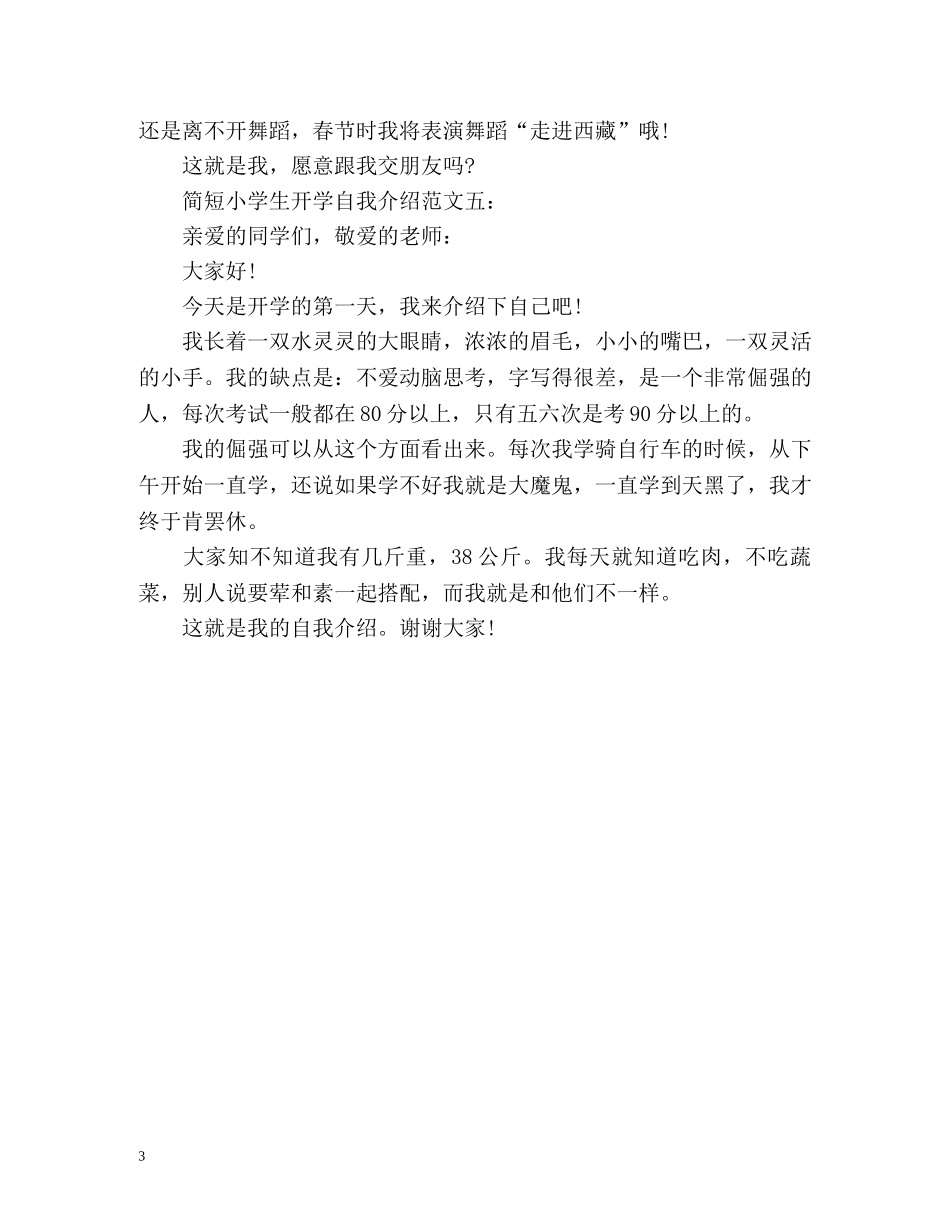 还是离不开舞蹈，春节时我将表演舞蹈“走进西藏”哦！

这就是我，愿意跟我交朋友吗?

简短小学生开学自我介绍范文五：

亲爱的同学们，敬爱的老师：

大家好！

今天是开学的第一天，我来介绍下自己吧！

我长着一双水灵灵的大眼睛，浓浓的眉毛，小小的嘴巴，一双灵活的小手。我的缺点是：不爱动脑思考，字写得很差，是一个非常倔强的人，每次考试一般都在80分以上，只有五六次是考90分以上的。

我的倔强可以从这个方面看出来。每次我学骑自行车的时候，从下午开始一直学，还说如果学不好我就是大魔鬼，一直学到天黑了，我才终于肯罢休。

大家知不知道我有几斤重，38公斤。我每天就知道吃肉，不吃蔬菜，别人说要荤和素一起搭配，而我就是和他们不一样。

这就是我的自我介绍。谢谢大家！

3